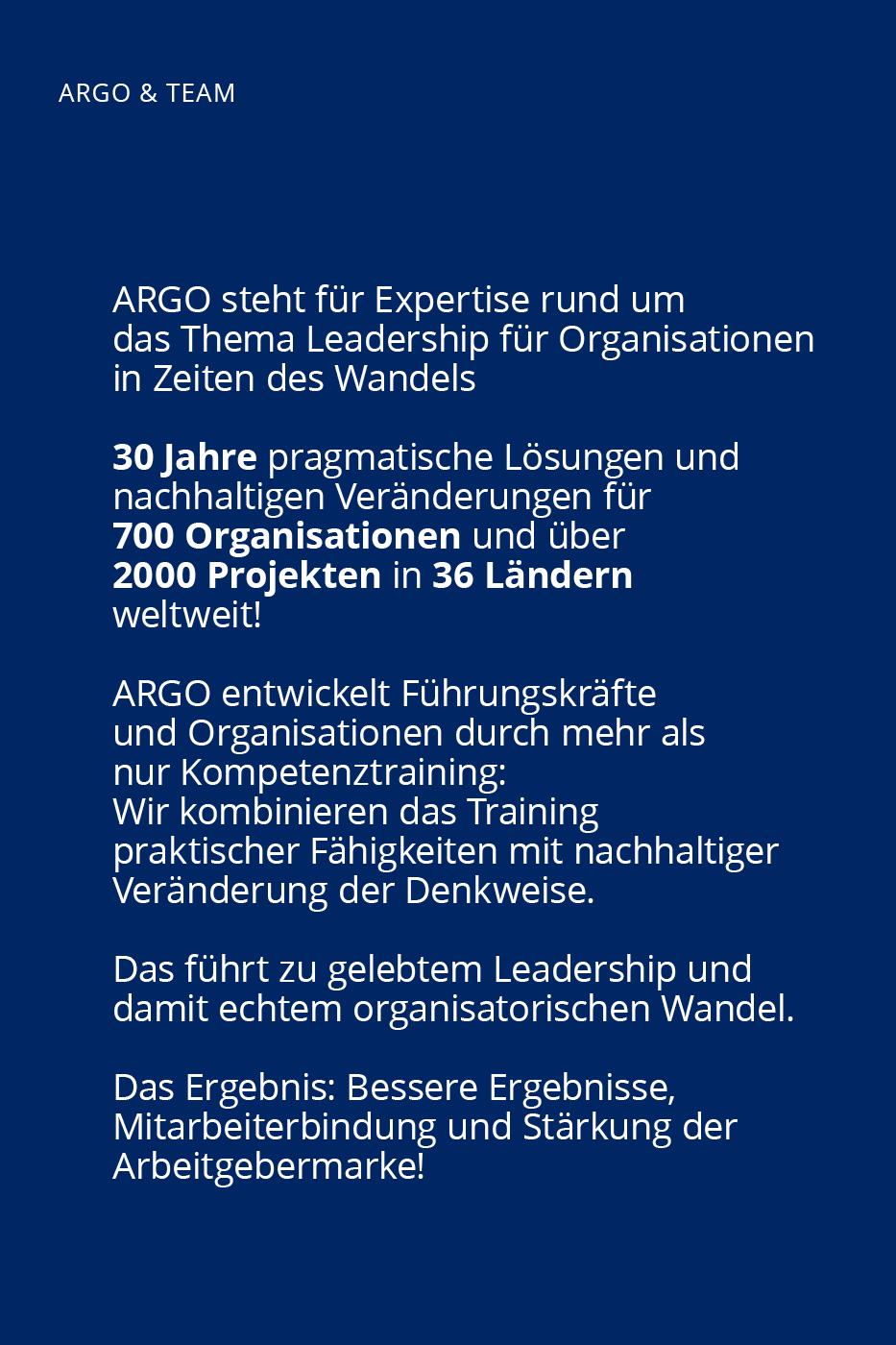 ARGO & TEAM

ARGO steht für Expertise rund um das Thema Leadership für Organisationen in Zeiten des Wandels

30 Jahre pragmatische Lösungen und nachhaltigen Veränderungen für 700 Organisationen und über 2000 Projekten in 36 Ländern weltweit!

ARGO entwickelt Führungskräfte und Organisationen durch mehr als nur Kompetenztraining:
Wir kombinieren das Training praktischer Fähigkeiten mit nachhaltiger Veränderung der Denkweise.

Das führt zu gelebtem Leadership und damit echtem organisatorischen Wandel.

Das Ergebnis: Bessere Ergebnisse, Mitarbeiterbindung und Stärkung der Arbeitgebermarke!